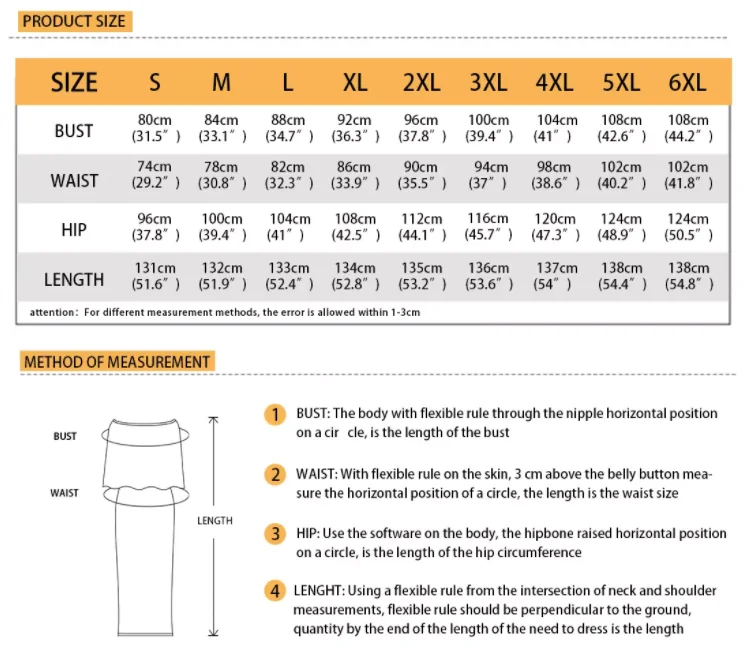 PRODUCT SIZE

| SIZE | S | M | L | XL | 2XL | 3XL | 4XL | 5XL | 6XL |
|---|---|---|---|---|---|---|---|---|---|
| BUST | 80cm (31.5″) | 84cm (33.1″) | 88cm (34.7″) | 92cm (36.3″) | 96cm (37.8″) | 100cm (39.4″) | 104cm (41″) | 108cm (42.6″) | 108cm (44.2″) |
| WAIST | 74cm (29.2″) | 78cm (30.8″) | 82cm (32.3″) | 86cm (33.9″) | 90cm (35.5″) | 94cm (37″) | 98cm (38.6″) | 102cm (40.2″) | 102cm (41.8″) |
| HIP | 96cm (37.8″) | 100cm (39.4″) | 104cm (41″) | 108cm (42.5″) | 112cm (44.1″) | 116cm (45.7″) | 120cm (47.3″) | 124cm (48.9″) | 124cm (50.5″) |
| LENGTH | 131cm (51.6″) | 132cm (51.9″) | 133cm (52.4″) | 134cm (52.8″) | 135cm (53.2″) | 136cm (53.6″) | 137cm (54″) | 138cm (54.4″) | 138cm (54.8″) |

attention: For different measurement methods, the error is allowed within 1-3cm

METHOD OF MEASUREMENT

BUST
WAIST
LENGTH

1 BUST: The body with flexible rule through the nipple horizontal position on a cir cle, is the length of the bust

2 WAIST: With flexible rule on the skin, 3 cm above the belly button measure the horizontal position of a circle, the length is the waist size

3 HIP: Use the software on the body, the hipbone raised horizontal position on a circle, is the length of the hip circumference

4 LENGHT: Using a flexible rule from the intersection of neck and shoulder measurements, flexible rule should be perpendicular to the ground, quantity by the end of the length of the need to dress is the length